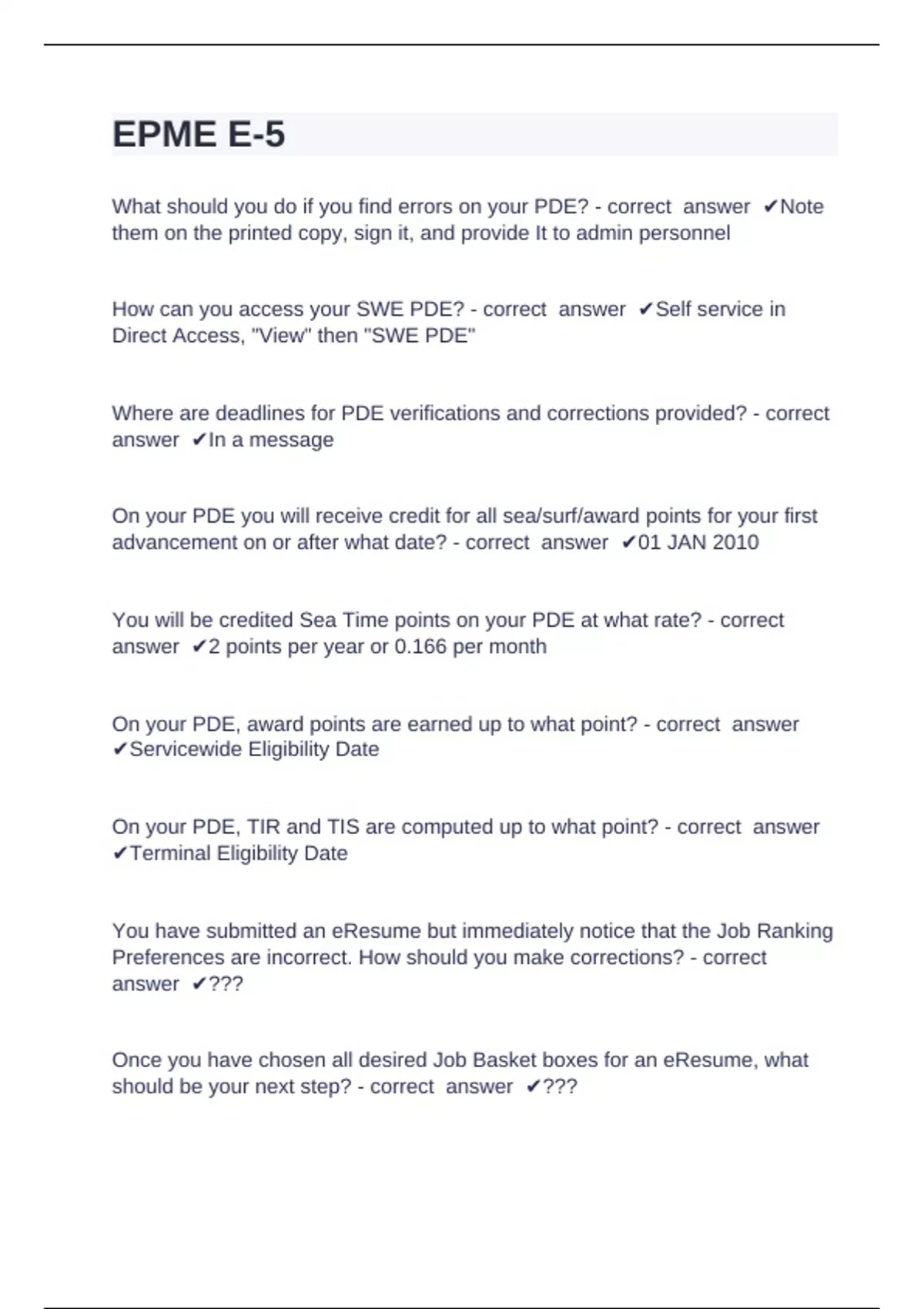 EPME E-5

What should you do if you find errors on your PDE? - correct answer ✔Note them on the printed copy, sign it, and provide It to admin personnel

How can you access your SWE PDE? - correct answer ✔Self service in Direct Access, "View" then "SWE PDE"

Where are deadlines for PDE verifications and corrections provided? - correct answer ✔In a message

On your PDE you will receive credit for all sea/surf/award points for your first advancement on or after what date? - correct answer ✔01 JAN 2010

You will be credited Sea Time points on your PDE at what rate? - correct answer ✔2 points per year or 0.166 per month

On your PDE, award points are earned up to what point? - correct answer ✔Servicewide Eligibility Date

On your PDE, TIR and TIS are computed up to what point? - correct answer ✔Terminal Eligibility Date

You have submitted an eResume but immediately notice that the Job Ranking Preferences are incorrect. How should you make corrections? - correct answer ✔???

Once you have chosen all desired Job Basket boxes for an eResume, what should be your next step? - correct answer ✔???